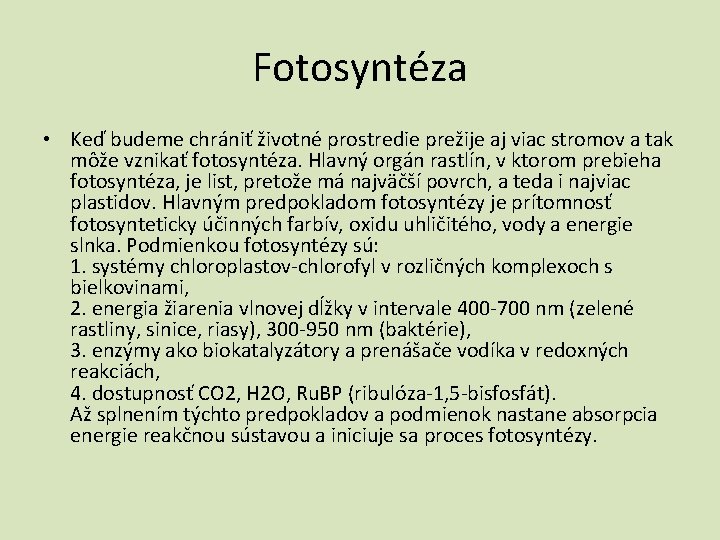 Fotosyntéza

• Keď budeme chrániť životné prostredie prežije aj viac stromov a tak môže vznikať fotosyntéza. Hlavný orgán rastlín, v ktorom prebieha fotosyntéza, je list, pretože má najväčší povrch, a teda i najviac plastidov. Hlavným predpokladom fotosyntézy je prítomnosť fotosynteticky účinných farbív, oxidu uhličitého, vody a energie slnka. Podmienkou fotosyntézy sú:
1. systémy chloroplastov-chlorofyl v rozličných komplexoch s bielkovinami,
2. energia žiarenia vlnovej dĺžky v intervale 400-700 nm (zelené rastliny, sinice, riasy), 300-950 nm (baktérie),
3. enzýmy ako biokatalyzátory a prenášače vodíka v redoxných reakciách,
4. dostupnosť CO2, H2O, RuBP (ribulóza-1,5-bisfosfát).
Až splnením týchto predpokladov a podmienok nastane absorpcia energie reakčnou sústavou a iniciuje sa proces fotosyntézy.